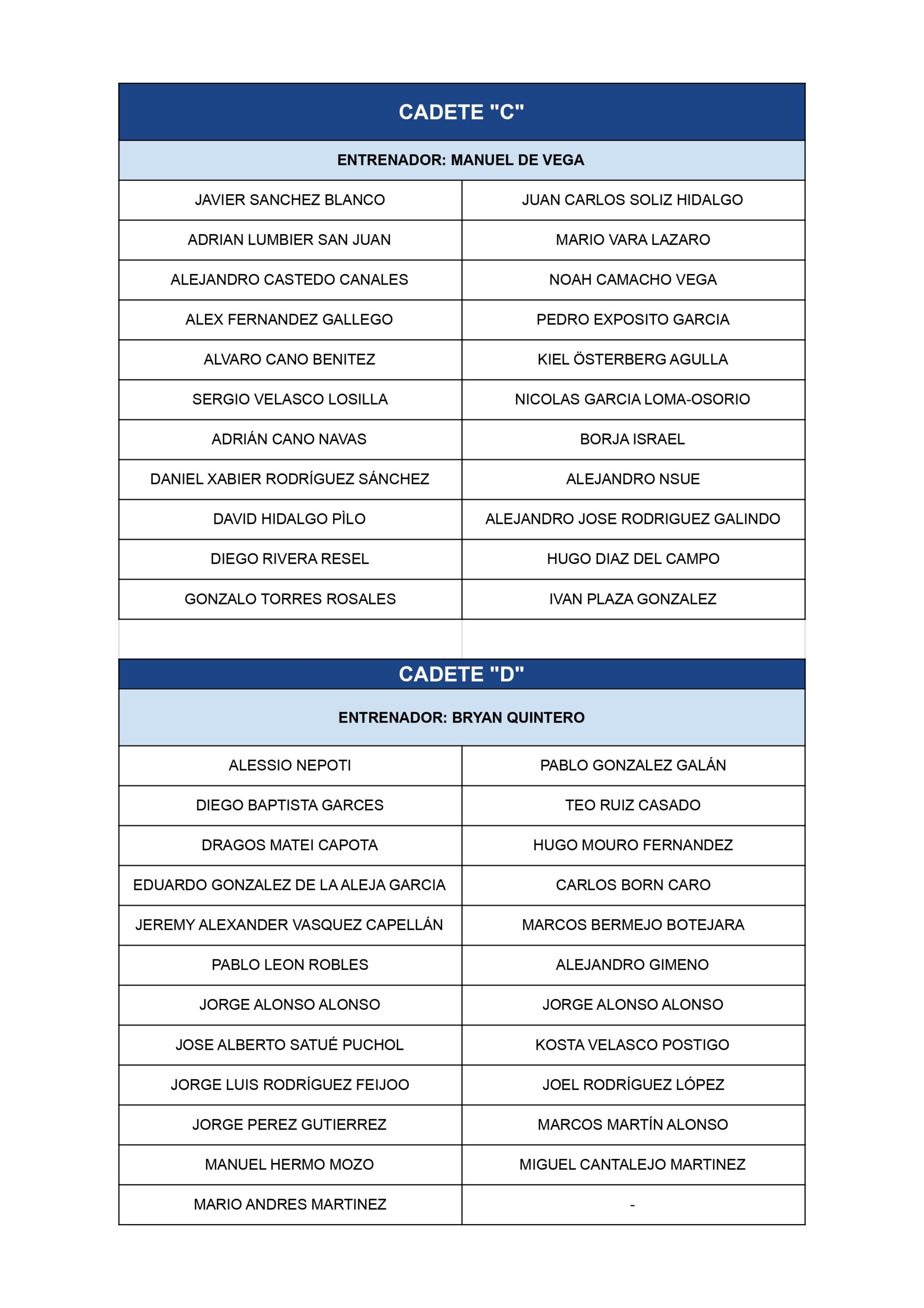 | CADETE "C" | |
|---|---|
| ENTRENADOR: MANUEL DE VEGA | |
| JAVIER SANCHEZ BLANCO | JUAN CARLOS SOLIZ HIDALGO |
| ADRIAN LUMBIER SAN JUAN | MARIO VARA LAZARO |
| ALEJANDRO CASTEDO CANALES | NOAH CAMACHO VEGA |
| ALEX FERNANDEZ GALLEGO | PEDRO EXPOSITO GARCIA |
| ALVARO CANO BENITEZ | KIEL ÖSTERBERG AGULLA |
| SERGIO VELASCO LOSILLA | NICOLAS GARCIA LOMA-OSORIO |
| ADRIÁN CANO NAVAS | BORJA ISRAEL |
| DANIEL XABIER RODRÍGUEZ SÁNCHEZ | ALEJANDRO NSUE |
| DAVID HIDALGO PÌLO | ALEJANDRO JOSE RODRIGUEZ GALINDO |
| DIEGO RIVERA RESEL | HUGO DIAZ DEL CAMPO |
| GONZALO TORRES ROSALES | IVAN PLAZA GONZALEZ |

| CADETE "D" | |
|---|---|
| ENTRENADOR: BRYAN QUINTERO | |
| ALESSIO NEPOTI | PABLO GONZALEZ GALÁN |
| DIEGO BAPTISTA GARCES | TEO RUIZ CASADO |
| DRAGOS MATEI CAPOTA | HUGO MOURO FERNANDEZ |
| EDUARDO GONZALEZ DE LA ALEJA GARCIA | CARLOS BORN CARO |
| JEREMY ALEXANDER VASQUEZ CAPELLÁN | MARCOS BERMEJO BOTEJARA |
| PABLO LEON ROBLES | ALEJANDRO GIMENO |
| JORGE ALONSO ALONSO | JORGE ALONSO ALONSO |
| JOSE ALBERTO SATUÉ PUCHOL | KOSTA VELASCO POSTIGO |
| JORGE LUIS RODRÍGUEZ FEIJOO | JOEL RODRÍGUEZ LÓPEZ |
| JORGE PEREZ GUTIERREZ | MARCOS MARTÍN ALONSO |
| MANUEL HERMO MOZO | MIGUEL CANTALEJO MARTINEZ |
| MARIO ANDRES MARTINEZ | - |